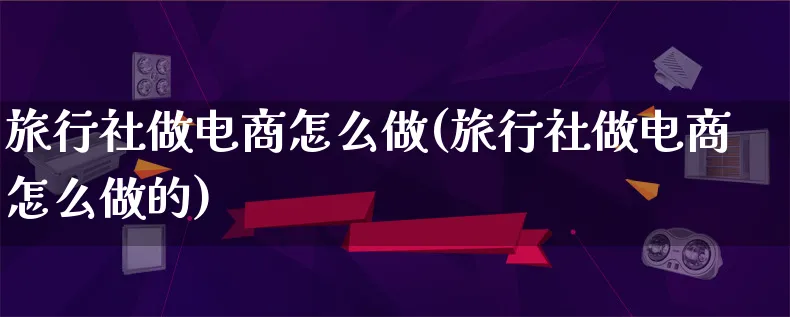 旅行社做电商怎么做(旅行社做电商怎么做的)